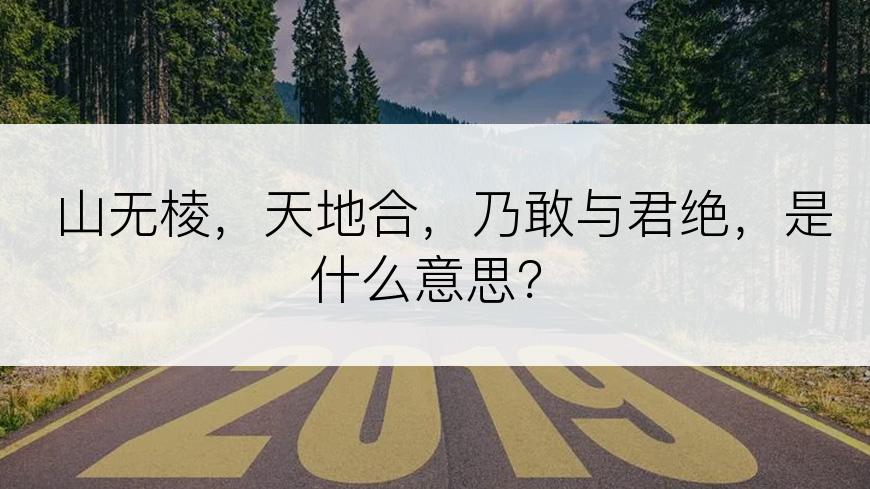 山无棱，天地合，乃敢与君绝，是什么意思?

2019